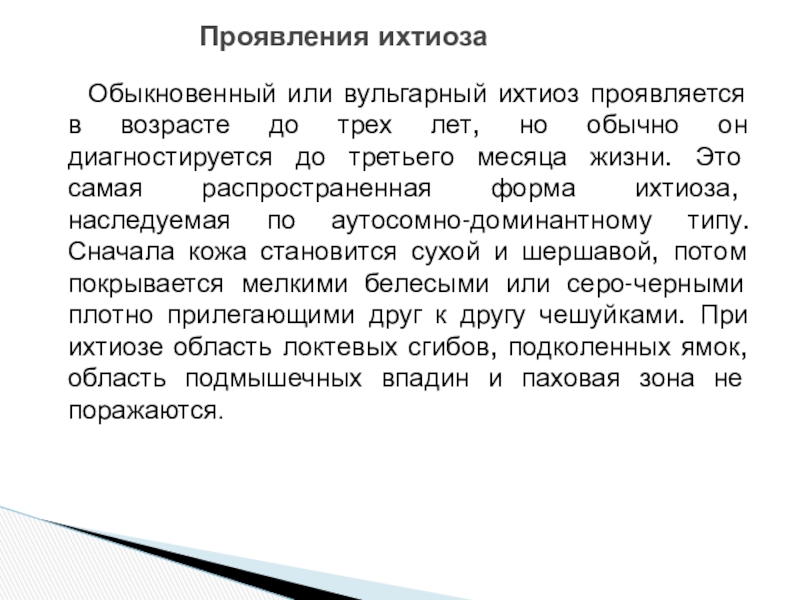 Проявления ихтиоза

Обыкновенный или вульгарный ихтиоз проявляется в возрасте до трех лет, но обычно он диагностируется до третьего месяца жизни. Это самая распространенная форма ихтиоза, наследуемая по аутосомно-доминантному типу. Сначала кожа становится сухой и шершавой, потом покрывается мелкими белесыми или серо-черными плотно прилегающими друг к другу чешуйками. При ихтиозе область локтевых сгибов, подколенных ямок, область подмышечных впадин и паховая зона не поражаются.